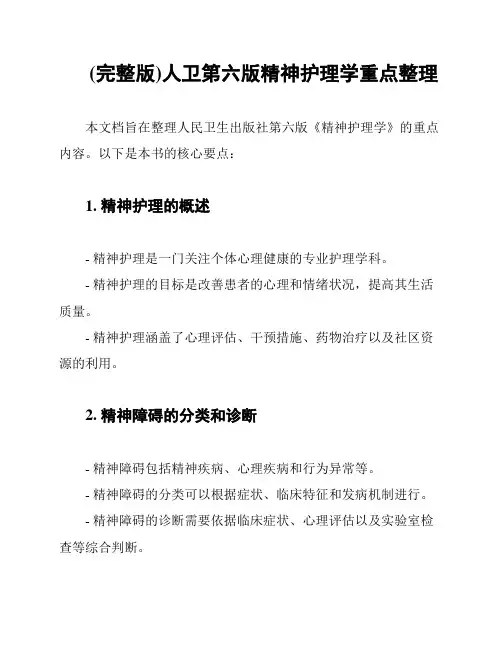 (完整版)人卫第六版精神护理学重点整理

本文档旨在整理人民卫生出版社第六版《精神护理学》的重点内容。以下是本书的核心要点：

1. 精神护理的概述

- 精神护理是一门关注个体心理健康的专业护理学科。

- 精神护理的目标是改善患者的心理和情绪状况，提高其生活质量。

- 精神护理涵盖了心理评估、干预措施、药物治疗以及社区资源的利用。

2. 精神障碍的分类和诊断

- 精神障碍包括精神疾病、心理疾病和行为异常等。

- 精神障碍的分类可以根据症状、临床特征和发病机制进行。

- 精神障碍的诊断需要依据临床症状、心理评估以及实验室检查等综合判断。